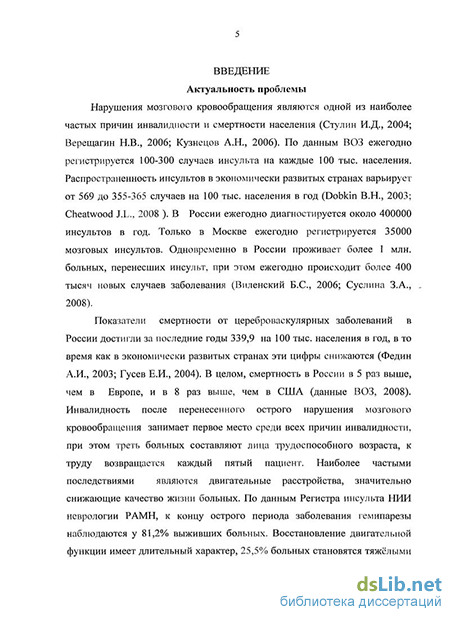 5

ВВЕДЕНИЕ

Актуальность проблемы

Нарушения мозгового кровообращения являются одной из наиболее частых причин инвалидности и смертности населения (Стулин И.Д., 2004; Верещагин Н.В., 2006; Кузнецов А.Н., 2006). По данным ВОЗ ежегодно регистрируется 100-300 случаев инсульта на каждые 100 тыс. населения. Распространенность инсультов в экономически развитых странах варьирует от 569 до 355-365 случаев на 100 тыс. населения в год (Dobkin B.H., 2003; Cheatwood J.L., 2008 ). В России ежегодно диагностируется около 400000 инсультов в год. Только в Москве ежегодно регистрируется 35000 мозговых инсультов. Одновременно в России проживает более 1 млн. больных, перенесших инсульт, при этом ежегодно происходит более 400 тысяч новых случаев заболевания (Виленский Б.С., 2006; Суслина З.А., 2008).

Показатели смертности от цереброваскулярных заболеваний в России достигли за последние годы 339,9 на 100 тыс. населения в год, в то время как в экономически развитых странах эти цифры снижаются (Федин А.И., 2003; Гусев Е.И., 2004). В целом, смертность в России в 5 раз выше, чем в Европе, и в 8 раз выше, чем в США (данные ВОЗ, 2008). Инвалидность после перенесенного острого нарушения мозгового кровообращения занимает первое место среди всех причин инвалидности, при этом треть больных составляют лица трудоспособного возраста, к труду возвращается каждый пятый пациент. Наиболее частыми последствиями являются двигательные расстройства, значительно снижающие качество жизни больных. По данным Регистра инсульта НИИ неврологии РАМН, к концу острого периода заболевания гемипарезы наблюдаются у 81,2% выживших больных. Восстановление двигательной функции имеет длительный характер, 25,5% больных становятся тяжёлыми

dsLib.net
библиотека диссертаций